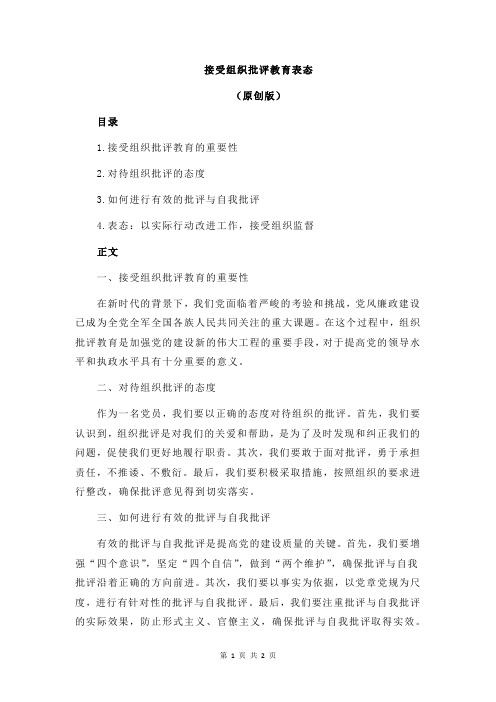 接受组织批评教育表态

（原创版）

目录

1.接受组织批评教育的重要性

2.对待组织批评的态度

3.如何进行有效的批评与自我批评

4.表态：以实际行动改进工作，接受组织监督

正文

一、接受组织批评教育的重要性

在新时代的背景下，我们党面临着严峻的考验和挑战，党风廉政建设已成为全党全军全国各族人民共同关注的重大课题。在这个过程中，组织批评教育是加强党的建设新的伟大工程的重要手段，对于提高党的领导水平和执政水平具有十分重要的意义。

二、对待组织批评的态度

作为一名党员，我们要以正确的态度对待组织的批评。首先，我们要认识到，组织批评是对我们的关爱和帮助，是为了及时发现和纠正我们的问题，促使我们更好地履行职责。其次，我们要敢于面对批评，勇于承担责任，不推诿、不敷衍。最后，我们要积极采取措施，按照组织的要求进行整改，确保批评意见得到切实落实。

三、如何进行有效的批评与自我批评

有效的批评与自我批评是提高党的建设质量的关键。首先，我们要增强“四个意识”，坚定“四个自信”，做到“两个维护”，确保批评与自我批评沿着正确的方向前进。其次，我们要以事实为依据，以党章党规为尺度，进行有针对性的批评与自我批评。最后，我们要注重批评与自我批评的实际效果，防止形式主义、官僚主义，确保批评与自我批评取得实效。

第 1 页 共 2 页